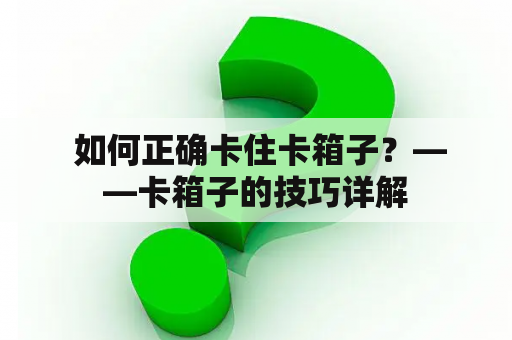 如何正确卡住卡箱子？——卡箱子的技巧详解